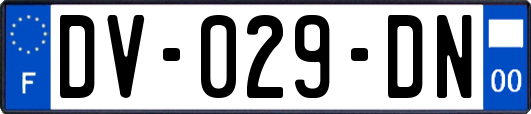 F
DV-029-DN
00